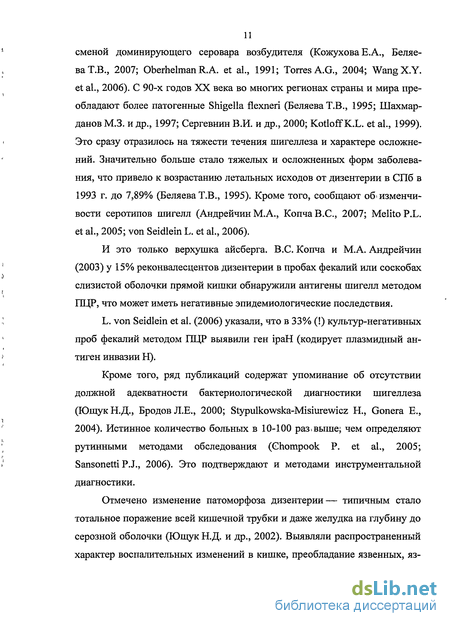 11

сменой доминирующего серовара возбудителя (Кожухова Е.А., Беляева Т.В., 2007; Oberhelman R.A. et al., 1991; Torres A.G., 2004; Wang X.Y. et al., 2006). С 90-х годов XX века во многих регионах страны и мира преобладают более патогенные Shigella flexneri (Беляева Т.В., 1995; Шахмарданов М.З. и др., 1997; Сергевнин В.И. и др., 2000; Kotloff K.L. et al., 1999). Это сразу отразилось на тяжести течения шигеллеза и характере осложнений. Значительно больше стало тяжелых и осложненных форм заболевания, что привело к возрастанию летальных исходов от дизентерии в СПб в 1993 г. до 7,89% (Беляева Т.В., 1995). Кроме того, сообщают об изменчивости серотипов шигелл (Андрейчин М.А., Копча В.С., 2007; Melito P.L. et al., 2005; von Seidlein L. et al., 2006).

И это только верхушка айсберга. В.С. Копча и М.А. Андрейчин (2003) у 15% реконвалесцентов дизентерии в пробах фекалий или соскобах слизистой оболочки прямой кишки обнаружили антигены шигелл методом ПЦР, что может иметь негативные эпидемиологические последствия.

L. von Seidlein et al. (2006) указали, что в 33% (!) культур-негативных проб фекалий методом ПЦР выявили ген ipaH (кодирует плазмидный антиген инвазии H).

Кроме того, ряд публикаций содержат упоминание об отсутствии должной адекватности бактериологической диагностики шигеллеза (Ющук Н.Д., Бродов Л.Е., 2000; Stypulkowska-Misiurewicz H., Gonera E., 2004). Истинное количество больных в 10-100 раз выше, чем определяют рутинными методами обследования (Chompook P. et al., 2005; Sansonetti P.J., 2006). Это подтверждают и методами инструментальной диагностики.

Отмечено изменение патоморфоза дизентерии — типичным стало тотальное поражение всей кишечной трубки и даже желудка на глубину до серозной оболочки (Ющук Н.Д. и др., 2002). Выявляли распространенный характер воспалительных изменений в кишке, преобладание язвенных, яз-

dsLib.net
библиотека диссертаций